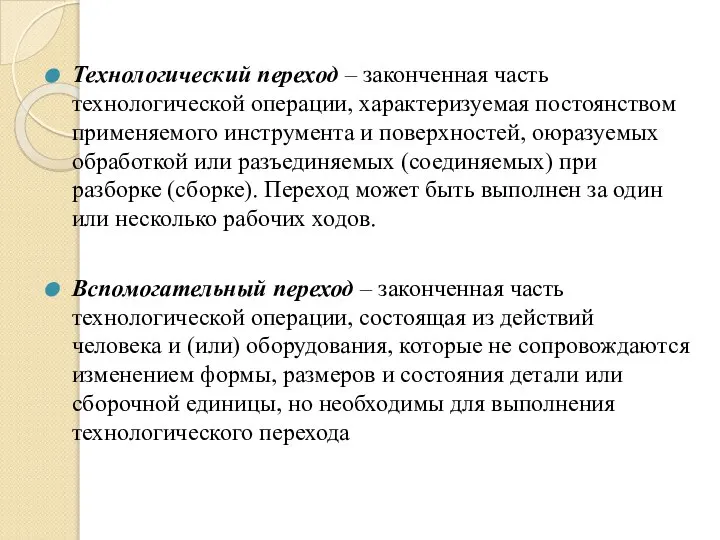 Технологический переход – законченная часть технологической операции, характеризуемая постоянством применяемого инструмента и поверхностей, оюразуемых обработкой или разъединяемых (соединяемых) при разборке (сборке). Переход может быть выполнен за один или несколько рабочих ходов.

Вспомогательный переход – законченная часть технологической операции, состоящая из действий человека и (или) оборудования, которые не сопровождаются изменением формы, размеров и состояния детали или сборочной единицы, но необходимы для выполнения технологического перехода